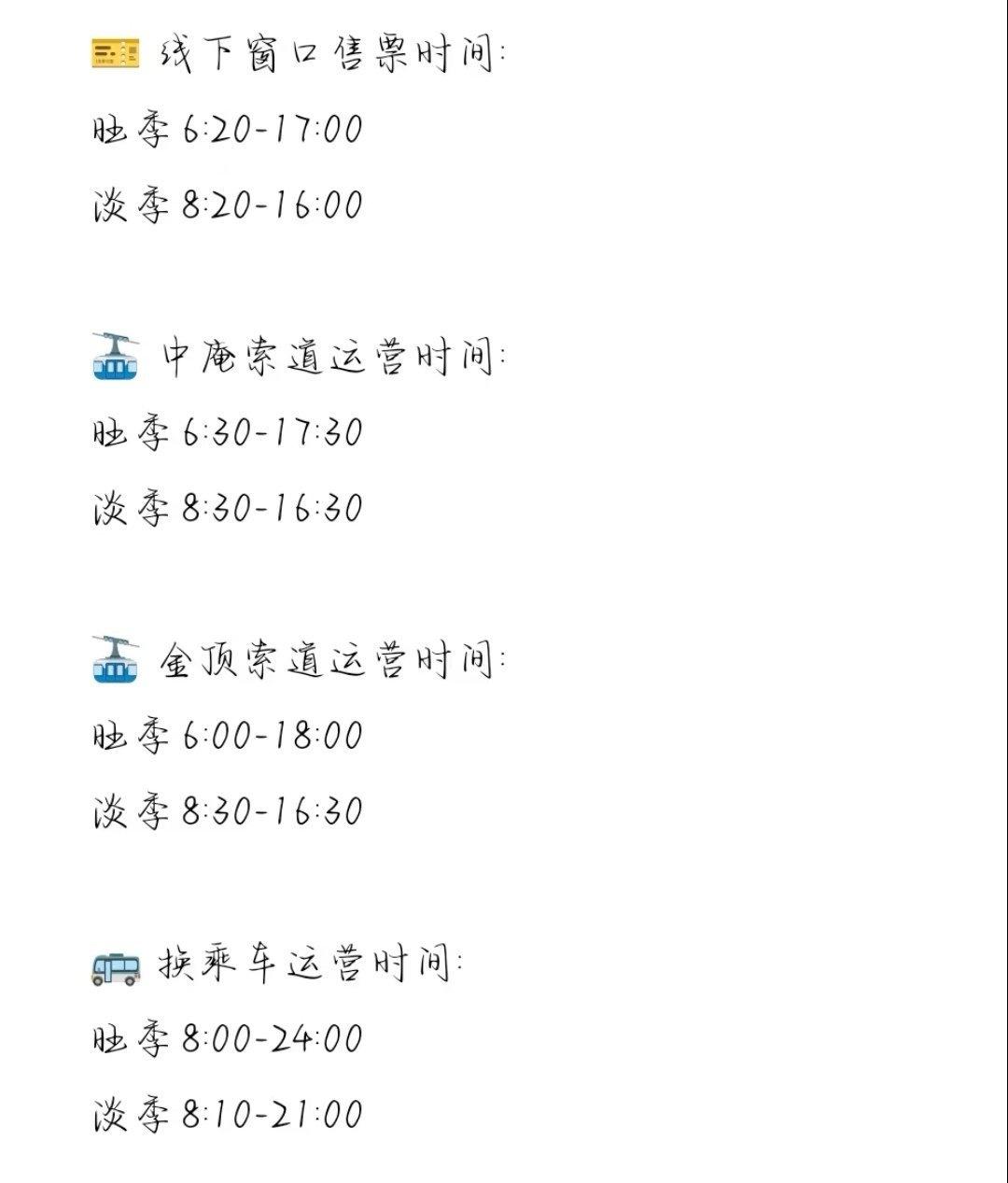 线下窗口售票时间:

旺季6:20-17:00

淡季8:20-16:00

中庵索道运营时间:

旺季6:30-17:30

淡季8:30-16:30

金顶索道运营时间:

旺季6:00-18:00

淡季8:30-16:30

换乘车运营时间:

旺季8:00-24:00

淡季8:10-21:00